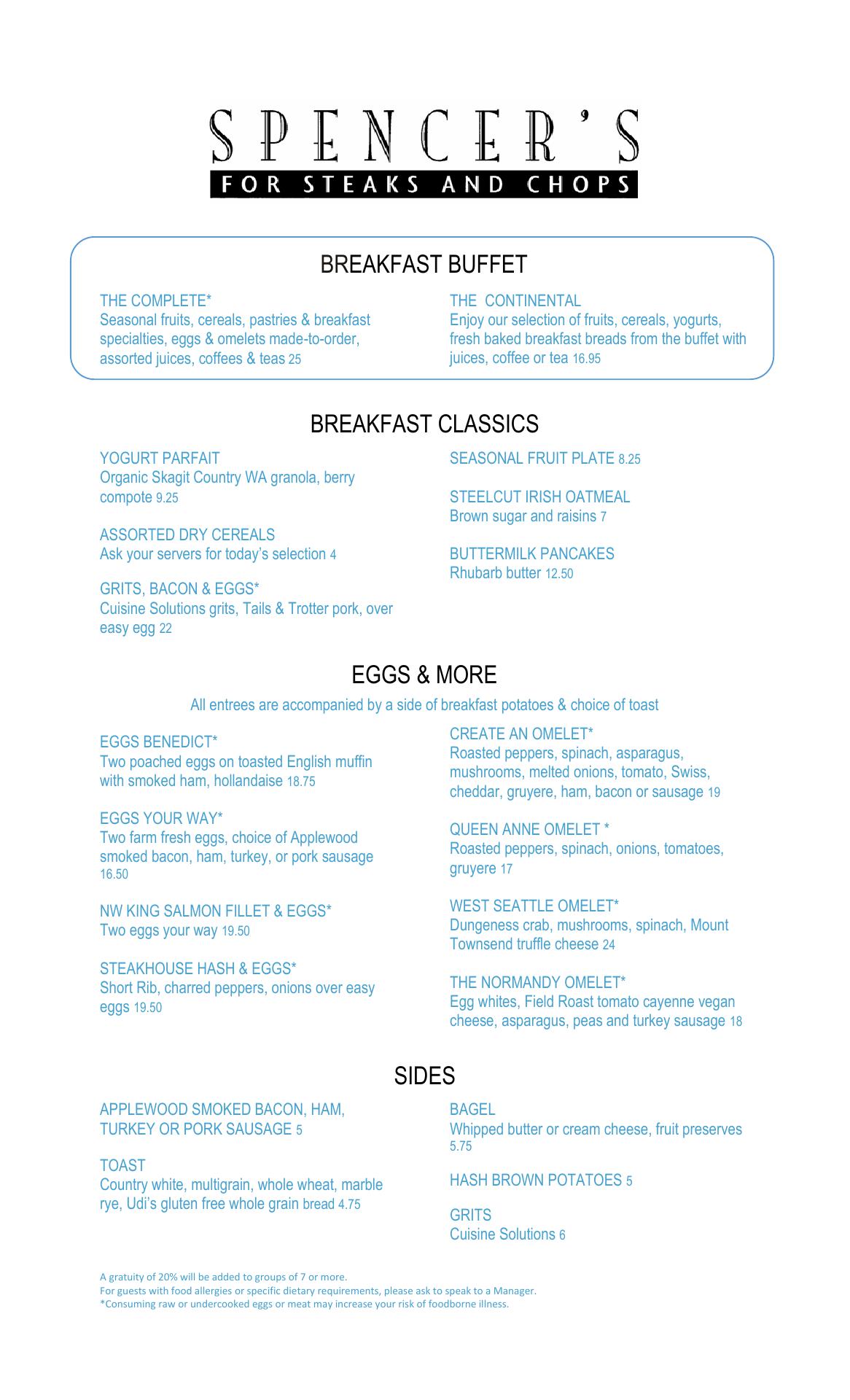 SPENCER'S
FOR STEAKS AND CHOPS

BREAKFAST BUFFET

THE COMPLETE*
Seasonal fruits, cereals, pastries & breakfast specialties, eggs & omelets made-to-order, assorted juices, coffees & teas 25

THE CONTINENTAL
Enjoy our selection of fruits, cereals, yogurts, fresh baked breakfast breads from the buffet with juices, coffee or tea 16.95

BREAKFAST CLASSICS

YOGURT PARFAIT
Organic Skagit Country WA granola, berry compote 9.25

ASSORTED DRY CEREALS
Ask your servers for today's selection 4

GRITS, BACON & EGGS*
Cuisine Solutions grits, Tails & Trotter pork, over easy egg 22

SEASONAL FRUIT PLATE 8.25

STEELCUT IRISH OATMEAL
Brown sugar and raisins 7

BUTTERMILK PANCAKES
Rhubarb butter 12.50

EGGS & MORE

All entrees are accompanied by a side of breakfast potatoes & choice of toast

EGGS BENEDICT*
Two poached eggs on toasted English muffin with smoked ham, hollandaise 18.75

EGGS YOUR WAY*
Two farm fresh eggs, choice of Applewood smoked bacon, ham, turkey, or pork sausage 16.50

NW KING SALMON FILLET & EGGS*
Two eggs your way 19.50

STEAKHOUSE HASH & EGGS*
Short Rib, charred peppers, onions over easy eggs 19.50

CREATE AN OMELET*
Roasted peppers, spinach, asparagus, mushrooms, melted onions, tomato, Swiss, cheddar, gruyere, ham, bacon or sausage 19

QUEEN ANNE OMELET *
Roasted peppers, spinach, onions, tomatoes, gruyere 17

WEST SEATTLE OMELET*
Dungeness crab, mushrooms, spinach, Mount Townsend truffle cheese 24

THE NORMANDY OMELET*
Egg whites, Field Roast tomato cayenne vegan cheese, asparagus, peas and turkey sausage 18

SIDES

APPLEWOOD SMOKED BACON, HAM, TURKEY OR PORK SAUSAGE 5

TOAST
Country white, multigrain, whole wheat, marble rye, Udi's gluten free whole grain bread 4.75

BAGEL
Whipped butter or cream cheese, fruit preserves 5.75

HASH BROWN POTATOES 5

GRITS
Cuisine Solutions 6

A gratuity of 20% will be added to groups of 7 or more.
For guests with food allergies or specific dietary requirements, please ask to speak to a Manager.
*Consuming raw or undercooked eggs or meat may increase your risk of foodborne illness.